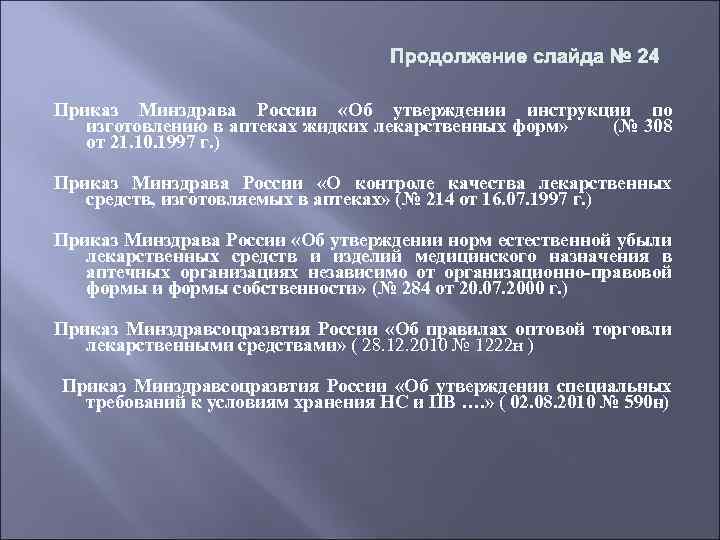 Продолжение слайда № 24

Приказ Минздрава России «Об утверждении инструкции по изготовлению в аптеках жидких лекарственных форм» (№ 308 от 21.10.1997 г.)

Приказ Минздрава России «О контроле качества лекарственных средств, изготовляемых в аптеках» (№ 214 от 16.07.1997 г.)

Приказ Минздрава России «Об утверждении норм естественной убыли лекарственных средств и изделий медицинского назначения в аптечных организациях независимо от организационно-правовой формы и формы собственности» (№ 284 от 20.07.2000 г.)

Приказ Минздравсоцразвтия России «Об правилах оптовой торговли лекарственными средствами» ( 28.12.2010 № 1222н )

Приказ Минздравсоцразвтия России «Об утверждении специальных требований к условиям хранения НС и ПВ ….» ( 02.08.2010 № 590н)